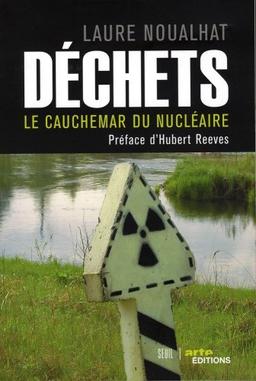 LAURE NOUALHAT

DÉCHETS

LE CAUCHEMAR DU NUCLÉAIRE

Préface d'Hubert Reeves

SEUIL | arte EDITIONS